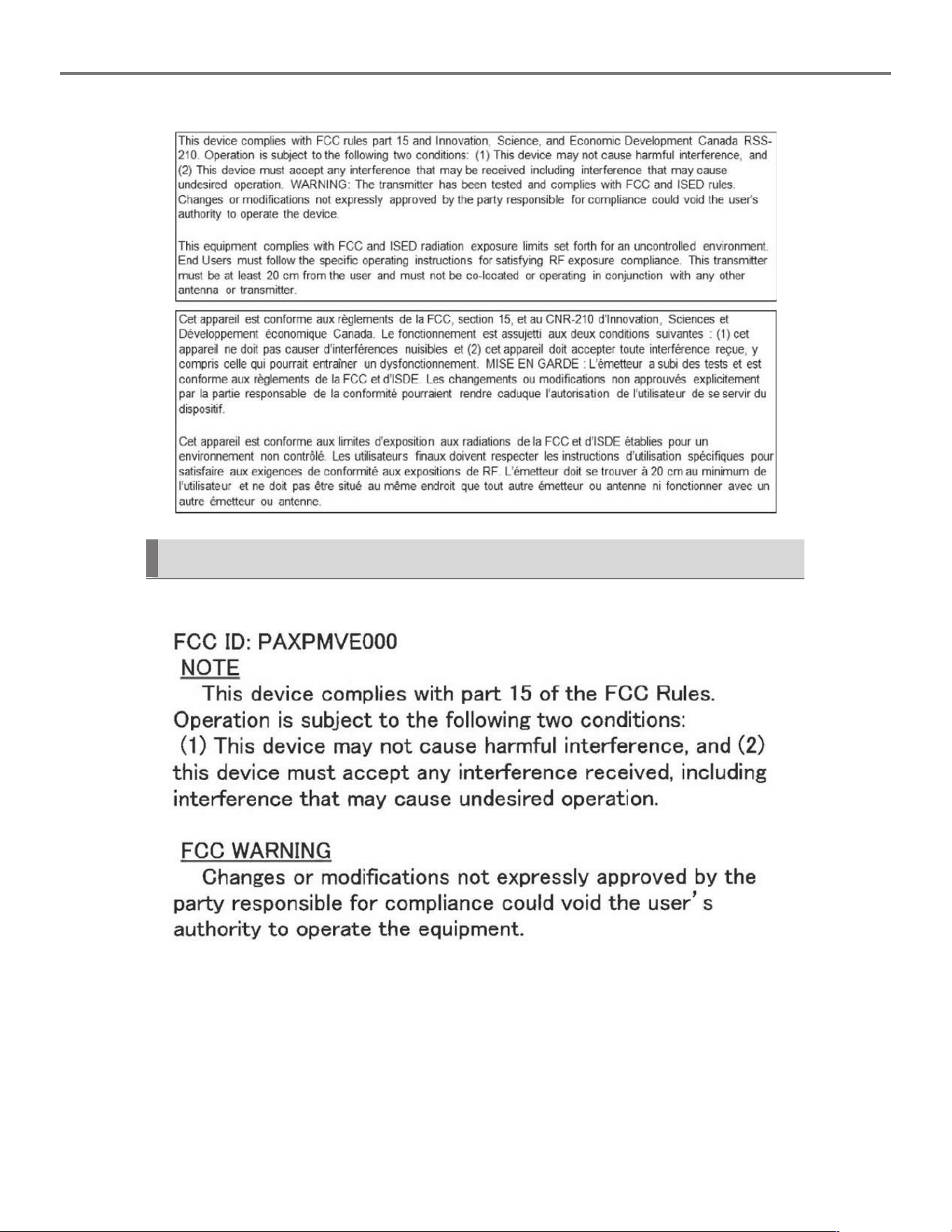 This device complies with FCC rules part 15 and Innovation, Science, and Economic Development Canada RSS-210. Operation is subject to the following two conditions: (1) This device may not cause harmful interference, and (2) This device must accept any interference that may be received including interference that may cause undesired operation. WARNING: The transmitter has been tested and complies with FCC and ISED rules. Changes or modifications not expressly approved by the party responsible for compliance could void the user's authority to operate the device.

This equipment complies with FCC and ISED radiation exposure limits set forth for an uncontrolled environment. End Users must follow the specific operating instructions for satisfying RF exposure compliance. This transmitter must be at least 20 cm from the user and must not be co-located or operating in conjunction with any other antenna or transmitter.

Cet appareil est conforme aux règlements de la FCC, section 15, et au CNR-210 d'Innovation, Sciences et Développement économique Canada. Le fonctionnement est assujetti aux deux conditions suivantes : (1) cet appareil ne doit pas causer d'interférences nuisibles et (2) cet appareil doit accepter toute interférence reçue, y compris celle qui pourrait entraîner un dysfonctionnement. MISE EN GARDE : L'émetteur a subi des tests et est conforme aux règlements de la FCC et d'ISDE. Les changements ou modifications non approuvés explicitement par la partie responsable de la conformité pourraient rendre caduque l'autorisation de l'utilisateur de se servir du dispositif.

Cet appareil est conforme aux limites d'exposition aux radiations de la FCC et d'ISDE établies pour un environnement non contrôlé. Les utilisateurs finaux doivent respecter les instructions d'utilisation spécifiques pour satisfaire aux exigences de conformité aux expositions de RF. L'émetteur doit se trouver à 20 cm au minimum de l'utilisateur et ne doit pas être situé au même endroit que tout autre émetteur ou antenne ni fonctionner avec un autre émetteur ou antenne.

FCC ID: PAXPMVE000
NOTE
This device complies with part 15 of the FCC Rules. Operation is subject to the following two conditions: (1) This device may not cause harmful interference, and (2) this device must accept any interference received, including interference that may cause undesired operation.

FCC WARNING
Changes or modifications not expressly approved by the party responsible for compliance could void the user's authority to operate the equipment.